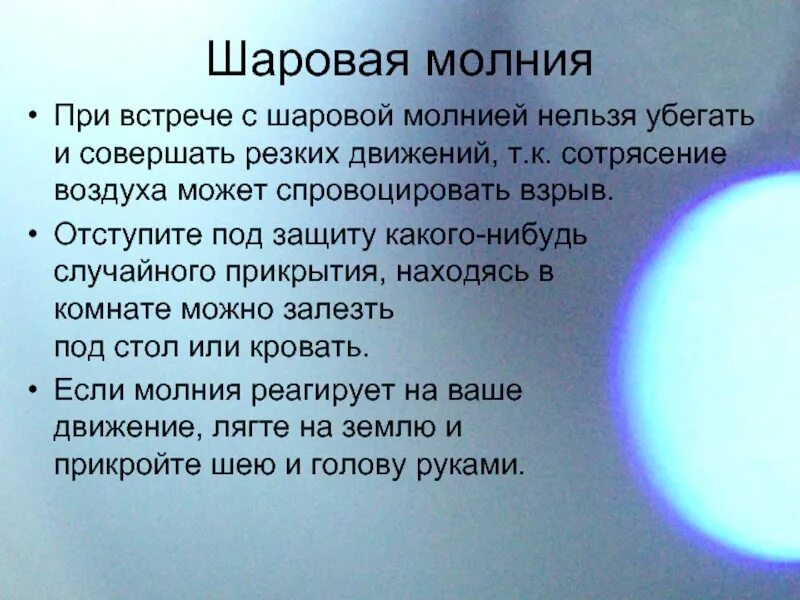 Шаровая молния

• При встрече с шаровой молнией нельзя убегать и совершать резких движений, т.к. сотрясение воздуха может спровоцировать взрыв.

• Отступите под защиту какого-нибудь случайного прикрытия, находясь в комнате можно залезть под стол или кровать.

• Если молния реагирует на ваше движение, лягте на землю и прикройте шею и голову руками.